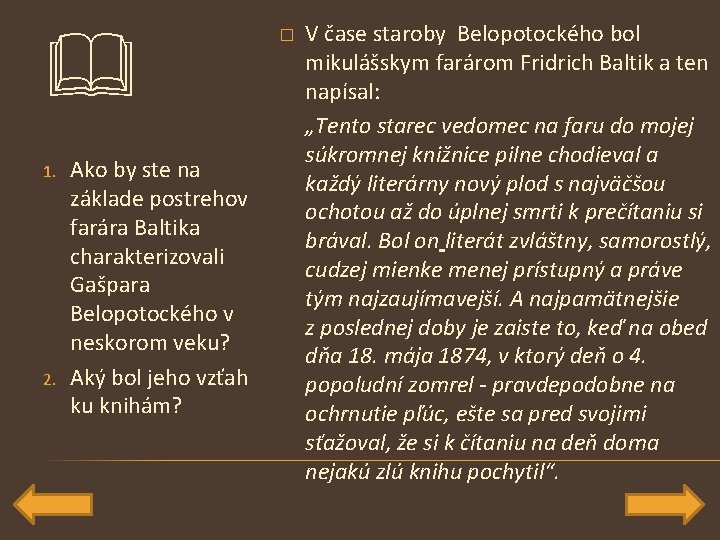 1. Ako by ste na základe postrehov farára Baltika charakterizovali Gašpara Belopotockého v neskorom veku?
2. Aký bol jeho vzťah ku knihám?

☐ V čase staroby Belopotockého bol mikulášskym farárom Fridrich Baltik a ten napísal:

„Tento starec vedomec na faru do mojej súkromnej knižnice pilne chodieval a každý literárny nový plod s najväčšou ochotou až do úplnej smrti k prečítaniu si brával. Bol on literát zvláštny, samorostlý, cudzej mienke menej prístupný a práve tým najzaujímavejší. A najpamätnejšie z poslednej doby je zaiste to, keď na obed dňa 18. mája 1874, v ktorý deň o 4. popoludní zomrel - pravdepodobne na ochrnutie pľúc, ešte sa pred svojimi sťažoval, že si k čítaniu na deň doma nejakú zlú knihu pochytil".